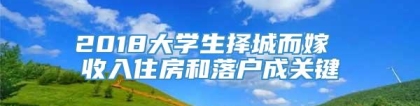 2018大学生择城而嫁
收入住房和落户成关键